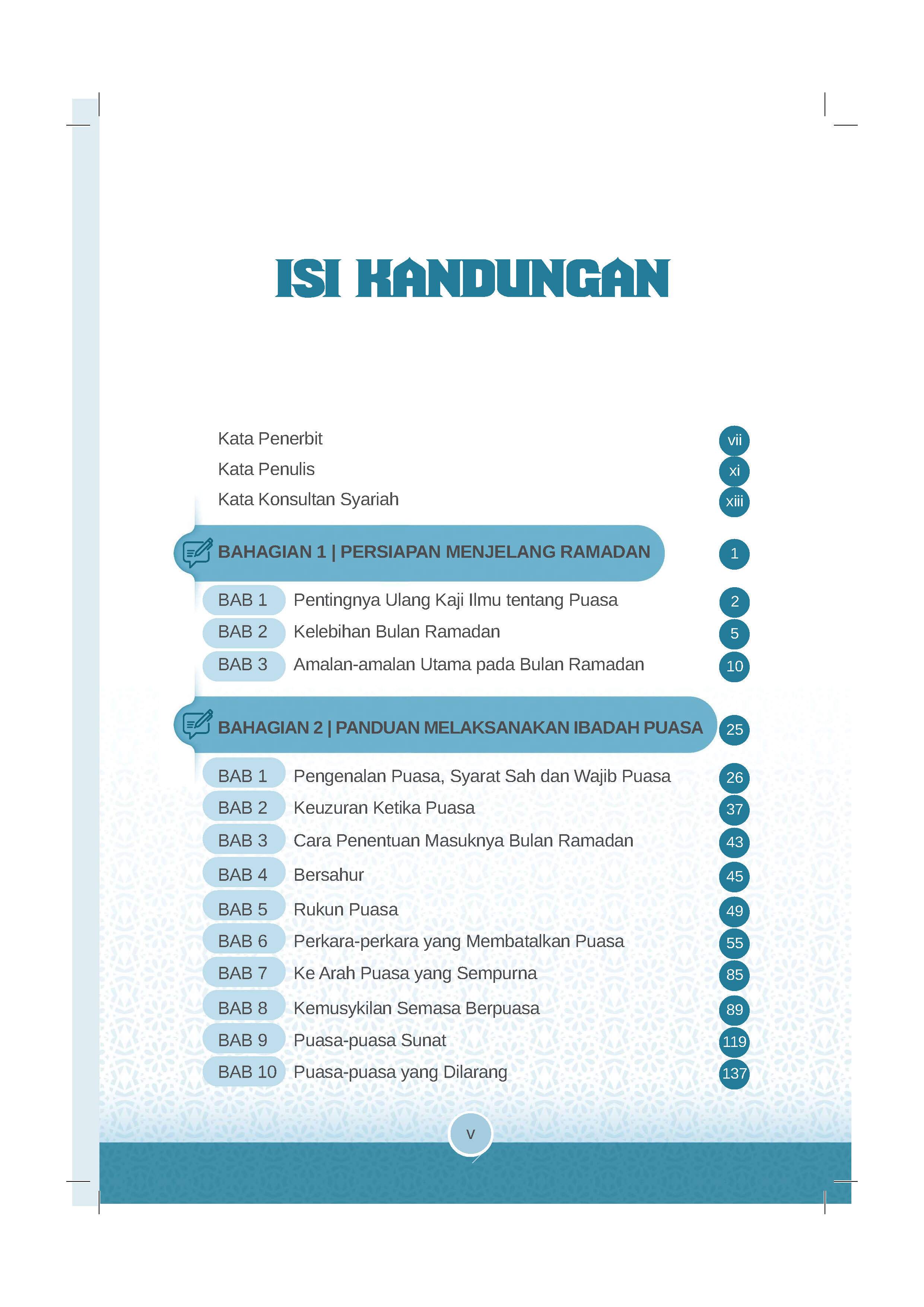 ISI KANDUNGAN

Kata Penerbit vii
Kata Penulis xi
Kata Konsultan Syariah xiii

BAHAGIAN 1 | PERSIAPAN MENJELANG RAMADAN 1

BAB 1 Pentingnya Ulang Kaji Ilmu tentang Puasa 2
BAB 2 Kelebihan Bulan Ramadan 5
BAB 3 Amalan-amalan Utama pada Bulan Ramadan 10

BAHAGIAN 2 | PANDUAN MELAKSANAKAN IBADAH PUASA 25

BAB 1 Pengenalan Puasa, Syarat Sah dan Wajib Puasa 26
BAB 2 Keuzuran Ketika Puasa 37
BAB 3 Cara Penentuan Masuknya Bulan Ramadan 43
BAB 4 Bersahur 45
BAB 5 Rukun Puasa 49
BAB 6 Perkara-perkara yang Membatalkan Puasa 55
BAB 7 Ke Arah Puasa yang Sempurna 85
BAB 8 Kemusykilan Semasa Berpuasa 89
BAB 9 Puasa-puasa Sunat 119
BAB 10 Puasa-puasa yang Dilarang 137

v